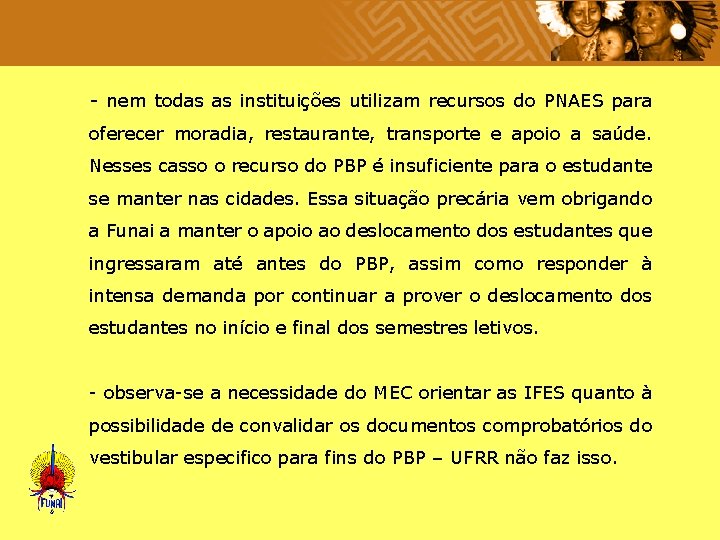 - nem todas as instituições utilizam recursos do PNAES para oferecer moradia, restaurante, transporte e apoio a saúde. Nesses casso o recurso do PBP é insuficiente para o estudante se manter nas cidades. Essa situação precária vem obrigando a Funai a manter o apoio ao deslocamento dos estudantes que ingressaram até antes do PBP, assim como responder à intensa demanda por continuar a prover o deslocamento dos estudantes no início e final dos semestres letivos.

- observa-se a necessidade do MEC orientar as IFES quanto à possibilidade de convalidar os documentos comprobatórios do vestibular especifico para fins do PBP – UFRR não faz isso.

FUNAI